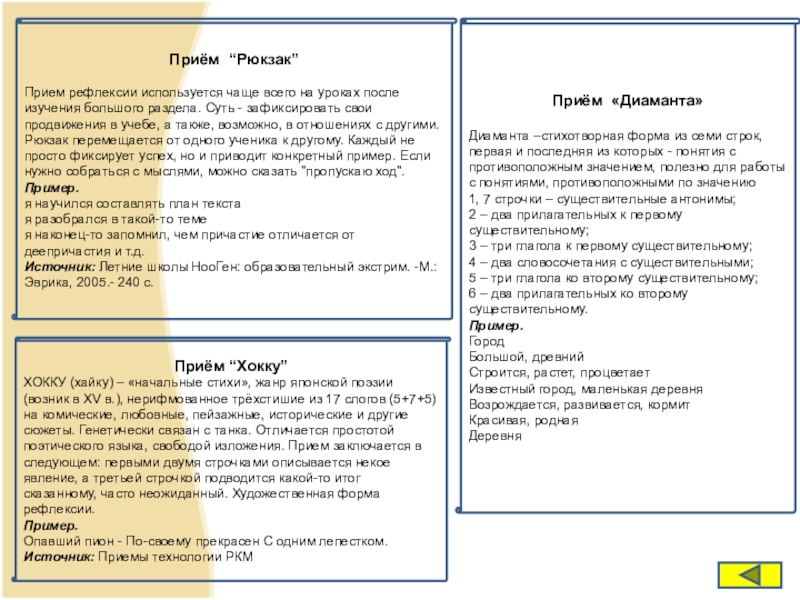 Приём “Рюкзак”

Прием рефлексии используется чаще всего на уроках после изучения большого раздела. Суть - зафиксировать свои продвижения в учебе, а также, возможно, в отношениях с другими. Рюкзак перемещается от одного ученика к другому. Каждый не просто фиксирует успех, но и приводит конкретный пример. Если нужно собраться с мыслями, можно сказать "пропускаю ход".
Пример.
я научился составлять план текста
я разобрался в такой-то теме
я наконец-то запомнил, чем причастие отличается от деепричастия и т.д.
Источник: Летние школы НооГен: образовательный экстрим. -М.: Эврика, 2005.- 240 с.

Приём “Хокку”
ХОККУ (хайку) – «начальные стихи», жанр японской поэзии (возник в XV в.), нерифмованное трёхстишие из 17 слогов (5+7+5) на комические, любовные, пейзажные, исторические и другие сюжеты. Генетически связан с танка. Отличается простотой поэтического языка, свободой изложения. Прием заключается в следующем: первыми двумя строчками описывается некое явление, а третьей строчкой подводится какой-то итог сказанному, часто неожиданный. Художественная форма рефлексии.
Пример.
Опавший пион - По-своему прекрасен С одним лепестком.
Источник: Приемы технологии РКМ

Приём «Диаманта»

Диаманта –стихотворная форма из семи строк, первая и последняя из которых - понятия с противоположным значением, полезно для работы с понятиями, противоположными по значению
1, 7 строчки – существительные антонимы;
2 – два прилагательных к первому существительному;
3 – три глагола к первому существительному;
4 – два словосочетания с существительными;
5 – три глагола ко второму существительному;
6 – два прилагательных ко второму существительному.
Пример.
Город
Большой, древний
Строится, растет, процветает
Известный город, маленькая деревня
Возрождается, развивается, кормит
Красивая, родная
Деревня